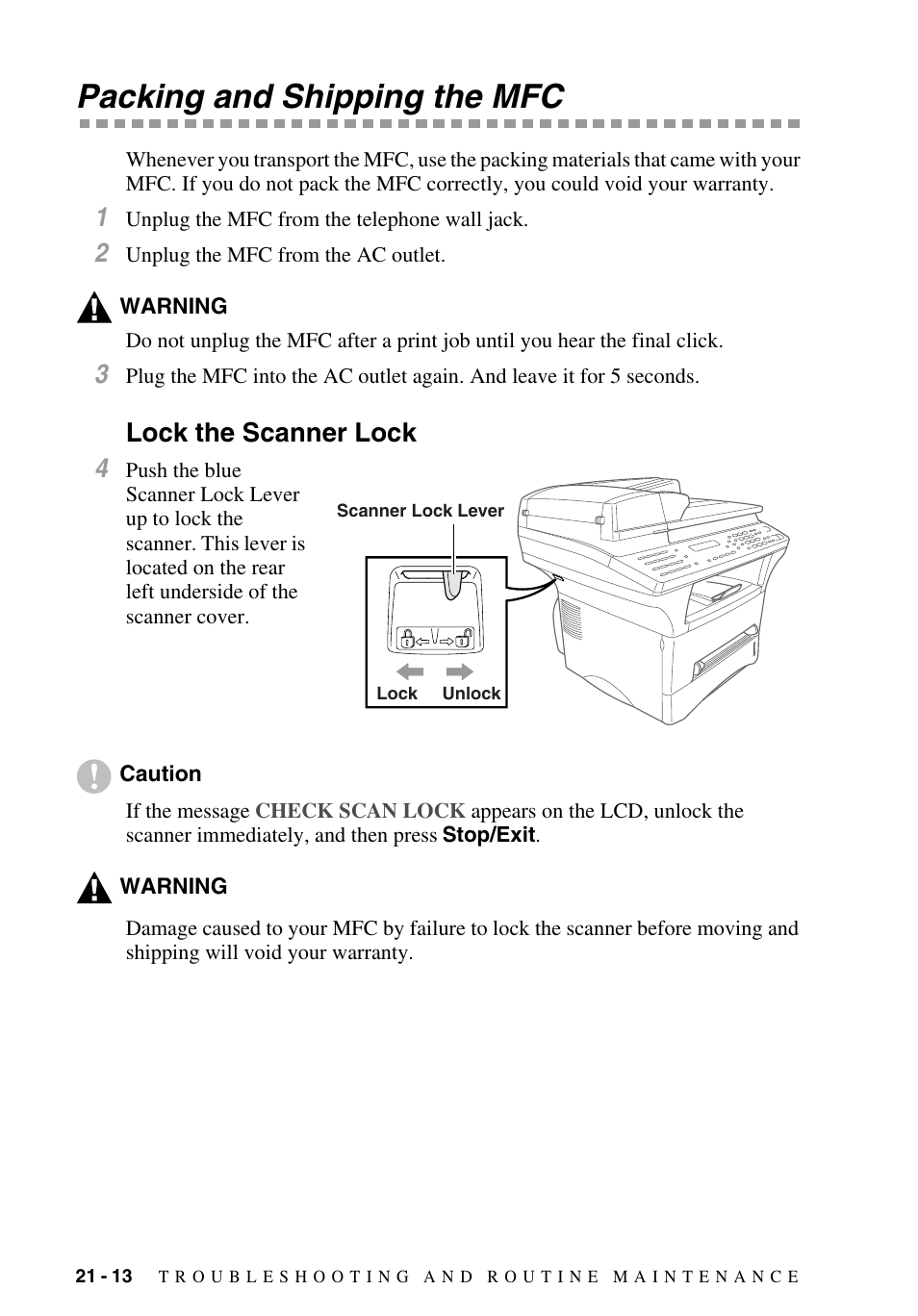 Packing and Shipping the MFC

Whenever you transport the MFC, use the packing materials that came with your MFC. If you do not pack the MFC correctly, you could void your warranty.

1 Unplug the MFC from the telephone wall jack.

2 Unplug the MFC from the AC outlet.

WARNING

Do not unplug the MFC after a print job until you hear the final click.

3 Plug the MFC into the AC outlet again. And leave it for 5 seconds.

Lock the Scanner Lock

4 Push the blue Scanner Lock Lever up to lock the scanner. This lever is located on the rear left underside of the scanner cover.

Scanner Lock Lever

Lock Unlock

Caution

If the message CHECK SCAN LOCK appears on the LCD, unlock the scanner immediately, and then press Stop/Exit.

WARNING

Damage caused to your MFC by failure to lock the scanner before moving and shipping will void your warranty.

21 - 13 TROUBLESHOOTING AND ROUTINE MAINTENANCE